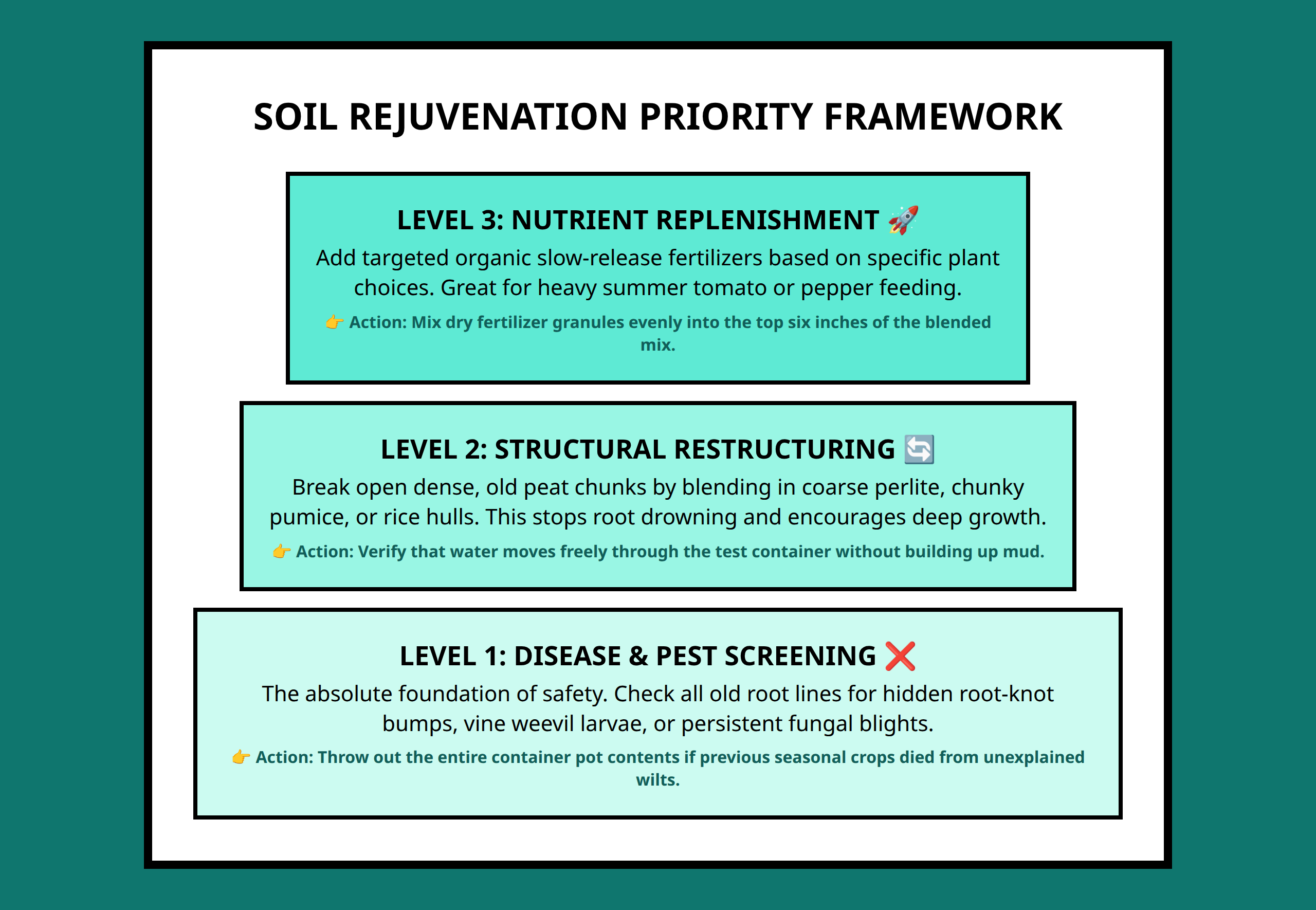 SOIL REJUVENATION PRIORITY FRAMEWORK

LEVEL 3: NUTRIENT REPLENISHMENT 🚀

Add targeted organic slow-release fertilizers based on specific plant choices. Great for heavy summer tomato or pepper feeding.

👉 Action: Mix dry fertilizer granules evenly into the top six inches of the blended mix.

LEVEL 2: STRUCTURAL RESTRUCTURING 🔄

Break open dense, old peat chunks by blending in coarse perlite, chunky pumice, or rice hulls. This stops root drowning and encourages deep growth.

👉 Action: Verify that water moves freely through the test container without building up mud.

LEVEL 1: DISEASE & PEST SCREENING ❌

The absolute foundation of safety. Check all old root lines for hidden root-knot bumps, vine weevil larvae, or persistent fungal blights.

👉 Action: Throw out the entire container pot contents if previous seasonal crops died from unexplained wilts.